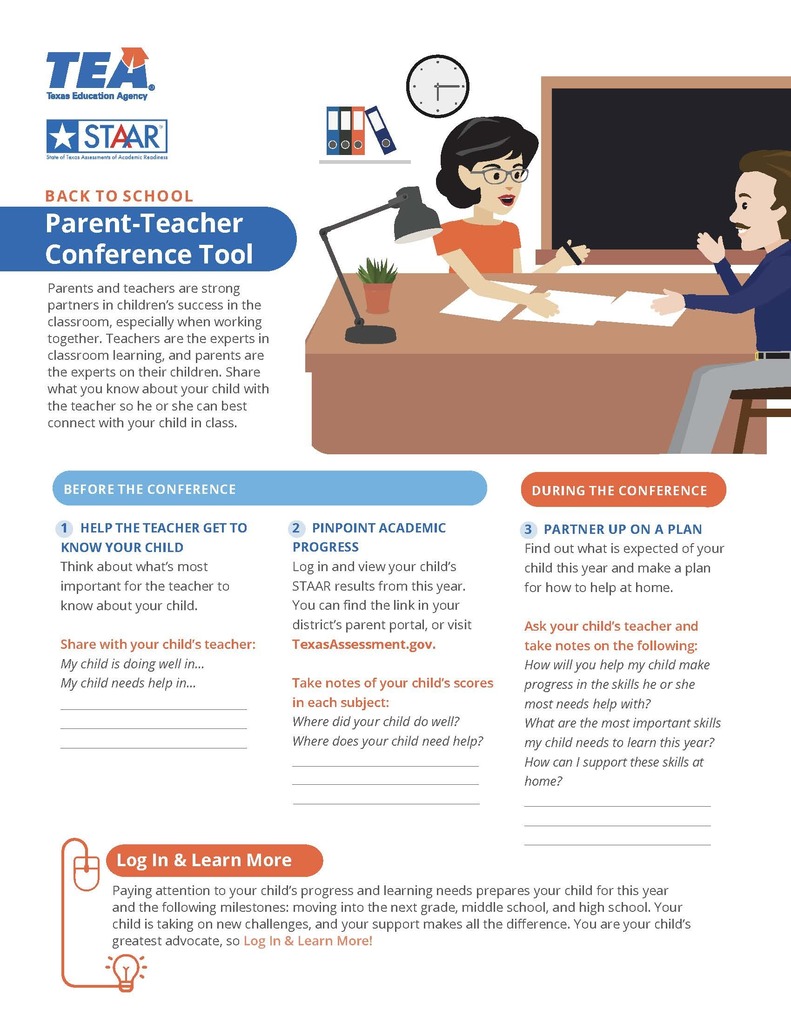 TEA
Texas Education Agency

STAAR
State of Texas Assessments of Academic Readiness

BACK TO SCHOOL

Parent-Teacher Conference Tool

Parents and teachers are strong partners in children's success in the classroom, especially when working together. Teachers are the experts in classroom learning, and parents are the experts on their children. Share what you know about your child with the teacher so he or she can best connect with your child in class.

BEFORE THE CONFERENCE

1 HELP THE TEACHER GET TO KNOW YOUR CHILD
Think about what's most important for the teacher to know about your child.

Share with your child's teacher:
My child is doing well in...
My child needs help in...

2 PINPOINT ACADEMIC PROGRESS
Log in and view your child's STAAR results from this year. You can find the link in your district's parent portal, or visit TexasAssessment.gov.

Take notes of your child's scores in each subject:
Where did your child do well?
Where does your child need help?

DURING THE CONFERENCE

3 PARTNER UP ON A PLAN
Find out what is expected of your child this year and make a plan for how to help at home.

Ask your child's teacher and take notes on the following:
How will you help my child make progress in the skills he or she most needs help with?
What are the most important skills my child needs to learn this year?
How can I support these skills at home?

Log In & Learn More

Paying attention to your child's progress and learning needs prepares your child for this year and the following milestones: moving into the next grade, middle school, and high school. Your child is taking on new challenges, and your support makes all the difference. You are your child's greatest advocate, so Log In & Learn More!